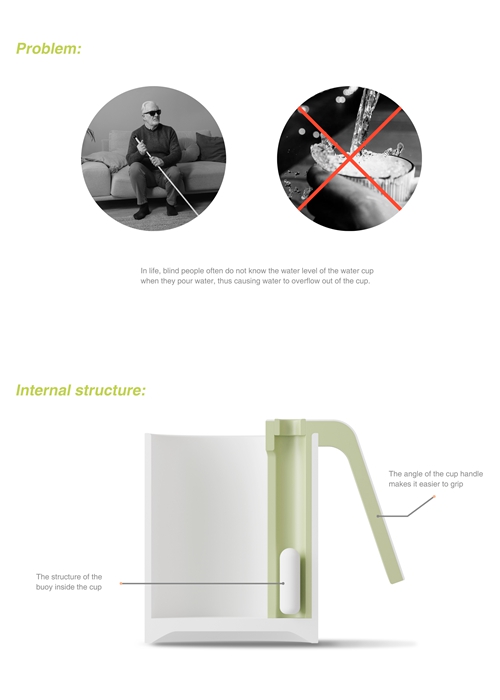 Problem:

In life, blind people often do not know the water level of the water cup when they pour water, thus causing water to overflow out of the cup.

Internal structure:

The angle of the cup handle makes it easier to grip

The structure of the buoy inside the cup